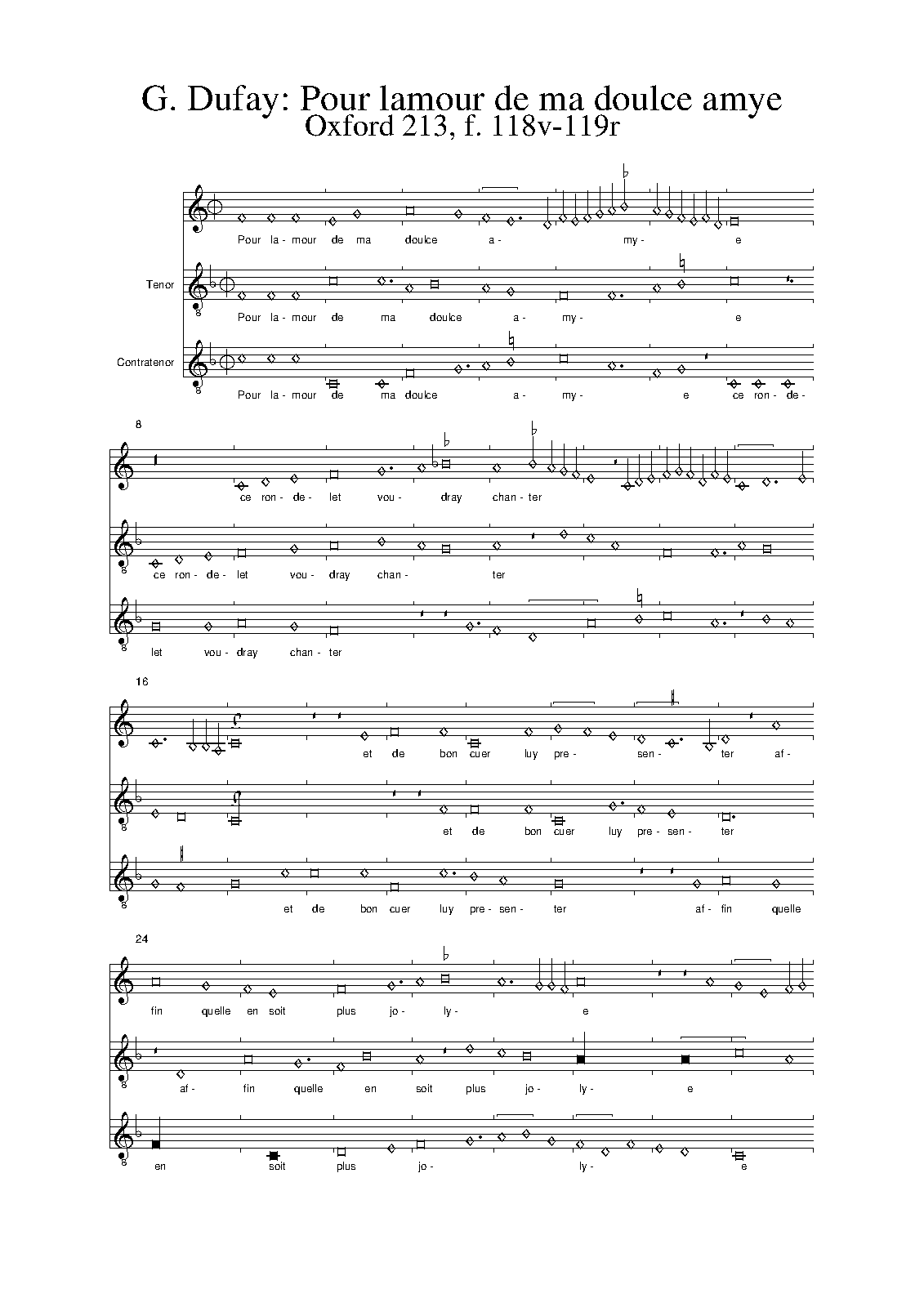 G. Dufay: Pour lamour de ma doulce amye
Oxford 213, f. 118v-119r

Pour la- mour de ma doulce a- my- e

Tenor

Pour la- mour de ma doulce a- my- e

Contratenor

Pour la- mour de ma doulce a- my- e ce ron- de-

8

ce ron- de- let vou- dray chan- ter

ce ron- de- let vou- dray chan- ter

let vou- dray chan- ter

16

et de bon cuer luy pre- sen- ter af-

et de bon cuer luy pre- sen- ter

et de bon cuer luy pre- sen- ter af- fin quelle

24

fin quelle en soit plus jo- ly- e

af- fin quelle en soit plus jo- ly- e

en soit plus jo- ly- e